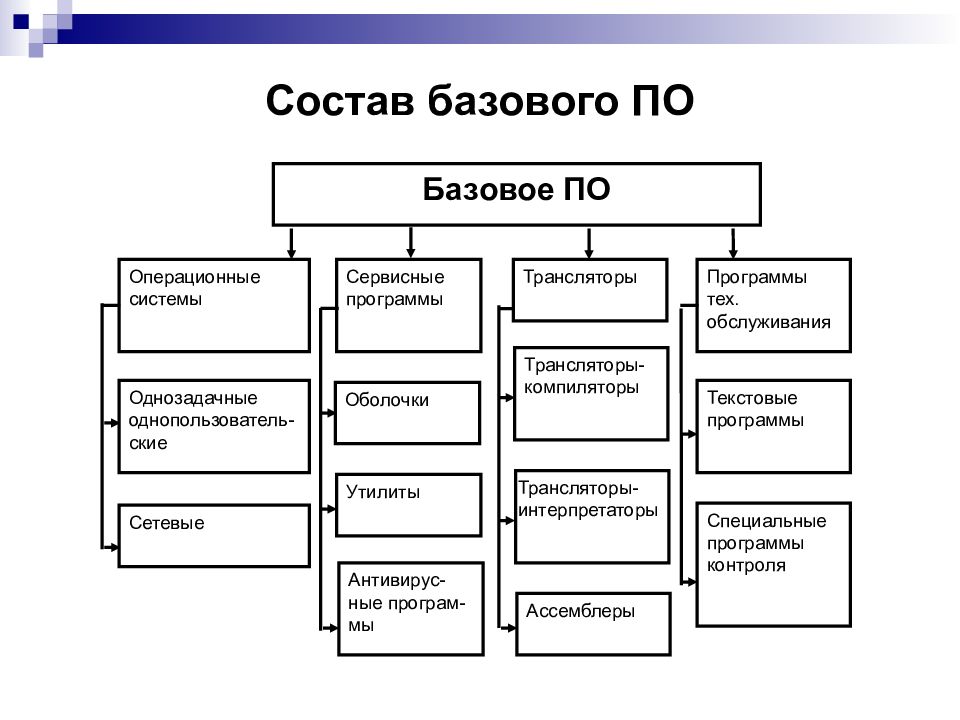 Состав базового ПО

Базовое ПО

Операционные системы

Однозадачные однопользовательские

Сетевые

Сервисные программы

Оболочки

Утилиты

Антивирусные программы

Трансляторы

Трансляторы-компиляторы

Трансляторы-интерпретаторы

Ассемблеры

Программы тех. обслуживания

Текстовые программы

Специальные программы контроля